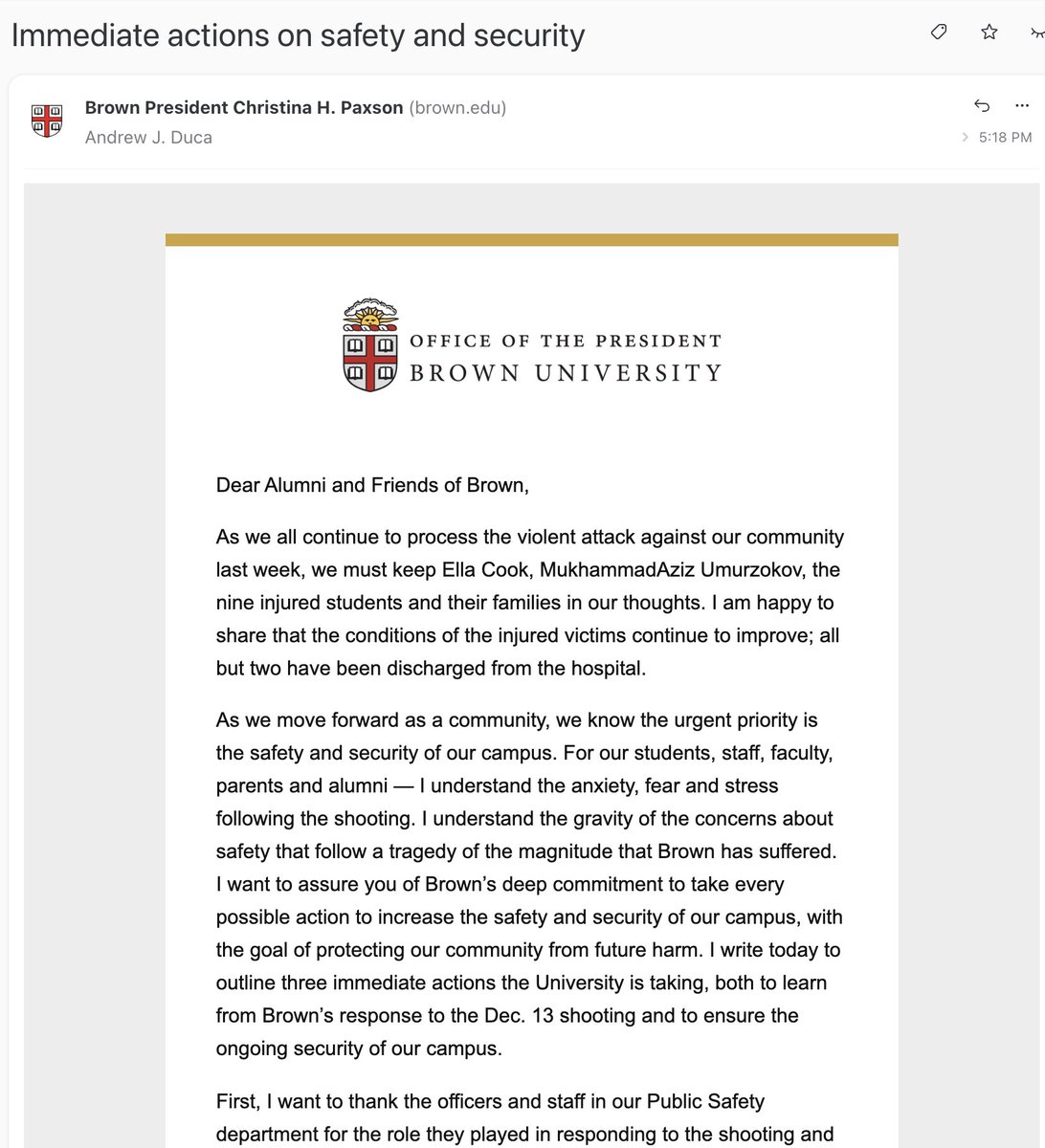 Immediate actions on safety and security

Brown President Christina H. Paxson (brown.edu)
Andrew J. Duca
5:18 PM

OFFICE OF THE PRESIDENT
BROWN UNIVERSITY

Dear Alumni and Friends of Brown,

As we all continue to process the violent attack against our community last week, we must keep Ella Cook, MukhammadAziz Umurzokov, the nine injured students and their families in our thoughts. I am happy to share that the conditions of the injured victims continue to improve; all but two have been discharged from the hospital.

As we move forward as a community, we know the urgent priority is the safety and security of our campus. For our students, staff, faculty, parents and alumni — I understand the anxiety, fear and stress following the shooting. I understand the gravity of the concerns about safety that follow a tragedy of the magnitude that Brown has suffered. I want to assure you of Brown's deep commitment to take every possible action to increase the safety and security of our campus, with the goal of protecting our community from future harm. I write today to outline three immediate actions the University is taking, both to learn from Brown's response to the Dec. 13 shooting and to ensure the ongoing security of our campus.

First, I want to thank the officers and staff in our Public Safety department for the role they played in responding to the shooting and